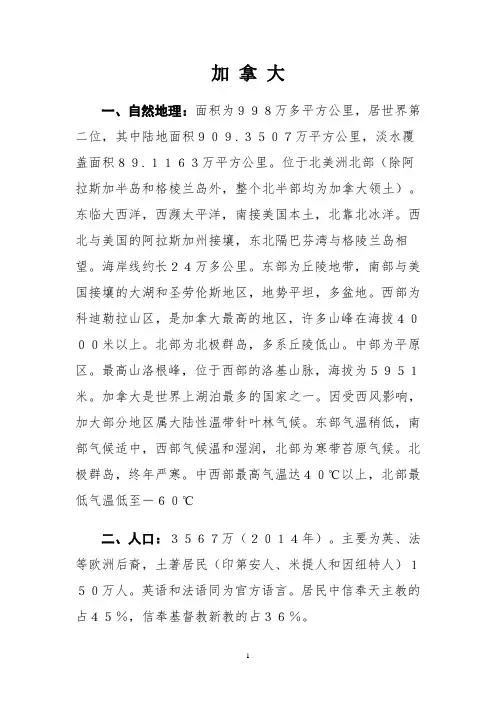 加拿大

一、自然地理：面积为９９８万多平方公里，居世界第二位，其中陆地面积９０９．３５０７万平方公里，淡水覆盖面积８９．１１６３万平方公里。位于北美洲北部（除阿拉斯加半岛和格棱兰岛外，整个北半部均为加拿大领土）。东临大西洋，西濒太平洋，南接美国本土，北靠北冰洋。西北与美国的阿拉斯加州接壤，东北隔巴芬湾与格陵兰岛相望。海岸线约长２４万多公里。东部为丘陵地带，南部与美国接壤的大湖和圣劳伦斯地区，地势平坦，多盆地。西部为科迪勒拉山区，是加拿大最高的地区，许多山峰在海拔４０００米以上。北部为北极群岛，多系丘陵低山。中部为平原区。最高山洛根峰，位于西部的洛基山脉，海拔为５９５１米。加拿大是世界上湖泊最多的国家之一。因受西风影响，加大部分地区属大陆性温带针叶林气候。东部气温稍低，南部气候适中，西部气候温和湿润，北部为寒带苔原气候。北极群岛，终年严寒。中西部最高气温达４０℃以上，北部最低气温低至－６０℃

二、人口：３５６７万（２０１４年）。主要为英、法等欧洲后裔，土著居民（印第安人、米提人和因纽特人）１５０万人。英语和法语同为官方语言。居民中信奉天主教的占４５％，信奉基督教新教的占３６％。

1